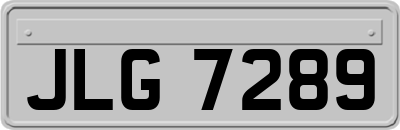 JLG 7289